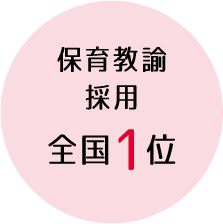 保育教諭
採用
全国1位